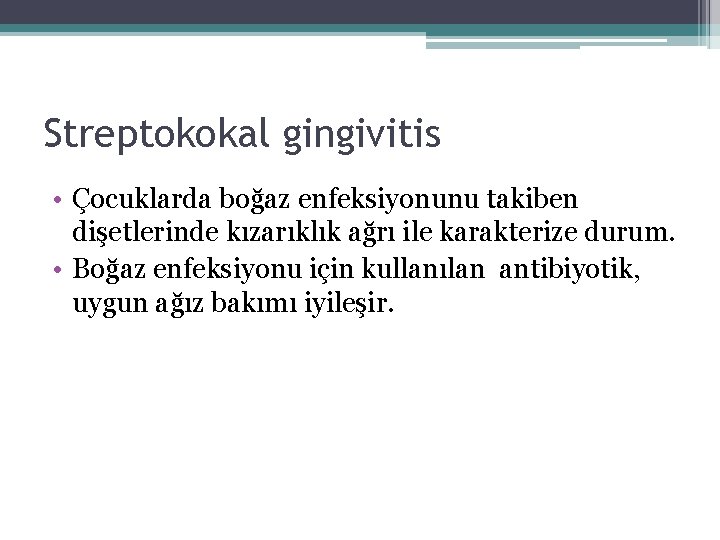 Streptokokal gingivitis

• Çocuklarda boğaz enfeksiyonunu takiben dişetlerinde kızarıklık ağrı ile karakterize durum.
• Boğaz enfeksiyonu için kullanılan  antibiyotik, uygun ağız bakımı iyileşir.